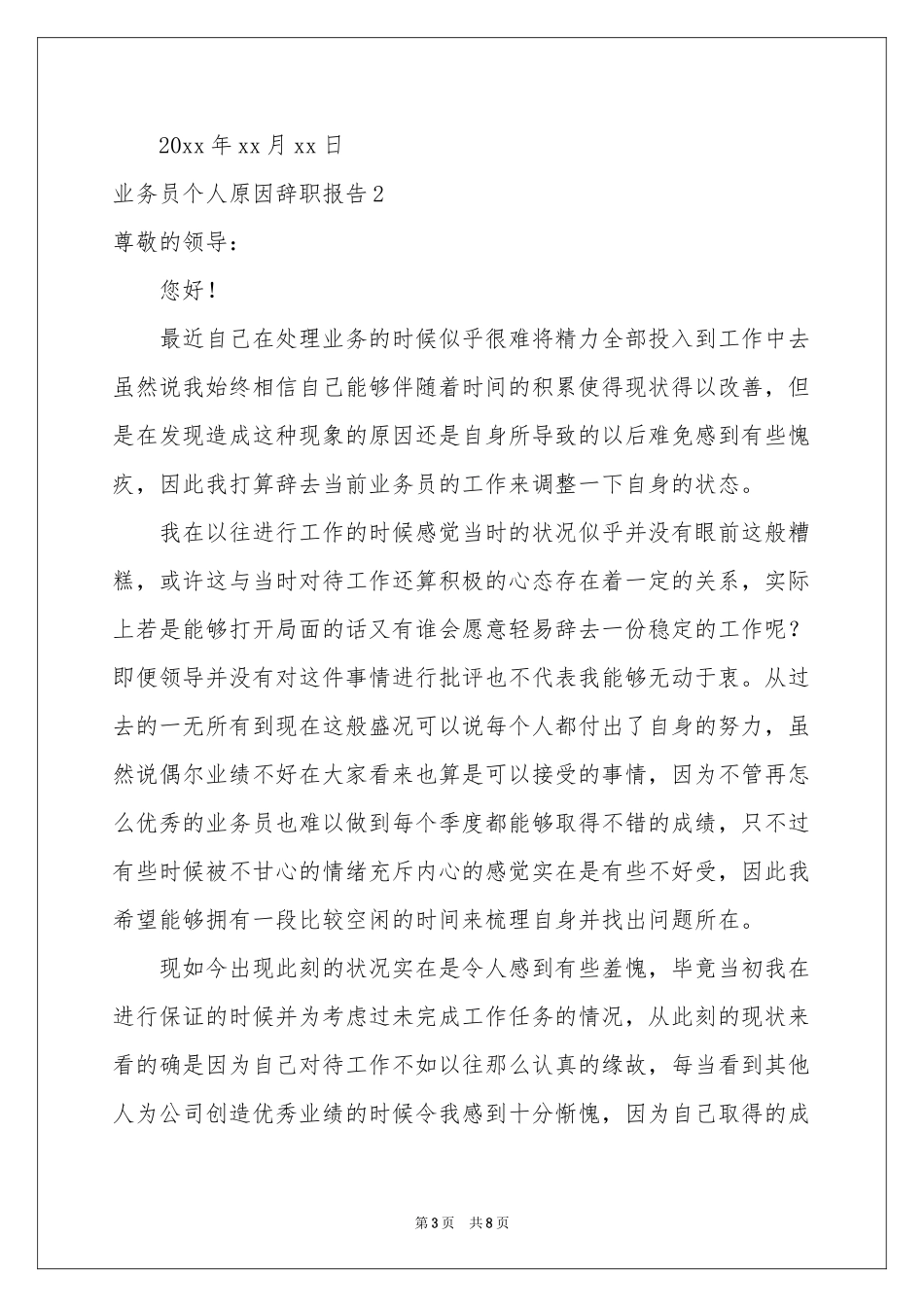 20xx 年 xx 月 xx 日

业务员个人原因辞职报告 2

尊敬的领导：

您好！

最近自己在处理业务的时候似乎很难将精力全部投入到工作中去虽然说我始终相信自己能够伴随着时间的积累使得现状得以改善，但是在发现造成这种现象的原因还是自身所导致的以后难免感到有些愧疚，因此我打算辞去当前业务员的工作来调整一下自身的状态。

我在以往进行工作的时候感觉当时的状况似乎并没有眼前这般糟糕，或许这与当时对待工作还算积极的心态存在着一定的关系，实际上若是能够打开局面的话又有谁会愿意轻易辞去一份稳定的工作呢？即便领导并没有对这件事情进行批评也不代表我能够无动于衷。从过去的一无所有到现在这般盛况可以说每个人都付出了自身的努力，虽然说偶尔业绩不好在大家看来也算是可以接受的事情，因为不管再怎么优秀的业务员也难以做到每个季度都能够取得不错的成绩，只不过有些时候被不甘心的情绪充斥内心的感觉实在是有些不好受，因此我希望能够拥有一段比较空闲的时间来梳理自身并找出问题所在。

现如今出现此刻的状况实在是令人感到有些羞愧，毕竟当初我在进行保证的时候并为考虑过未完成工作任务的情况，从此刻的现状来看的确是因为自己对待工作不如以往那么认真的缘故，每当看到其他人为公司创造优秀业绩的时候令我感到十分惭愧，因为自己取得的成

第 3 页　共 8 页